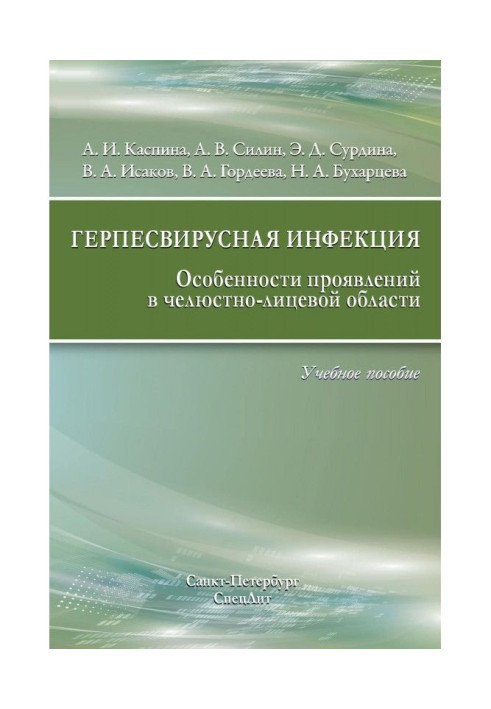 А. И. Каспина, А. В. Силин, Э. Д. Сурдина, В. А. Исаков, В. А. Гордеева, Н. А. Бухарцева

ГЕРПЕСВИРУСНАЯ ИНФЕКЦИЯ

Особенности проявлений в челюстно-лицевой области

Учебное пособие

Санкт-Петербург
СпецЛит